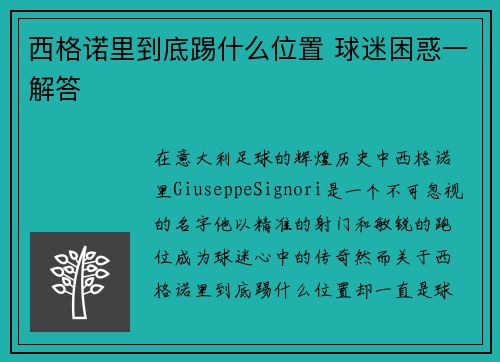 西格诺里到底踢什么位置 球迷困惑一解答

在意大利足球的辉煌历史中西格诺里GiuseppeSignori是一个不可忽视的名字他以精准的射门和敏锐的跑位成为球迷心中的传奇然而关于西格诺里到底踢什么位置却一直是球